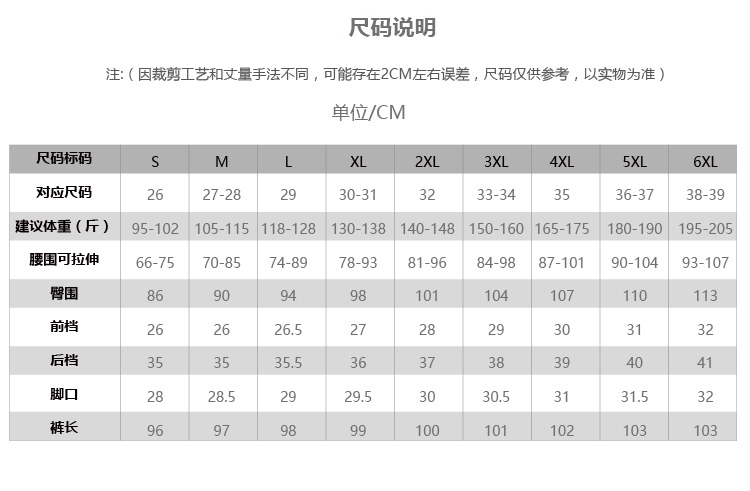 尺码说明

注:（因裁剪工艺和丈量手法不同，可能存在2CM左右误差，尺码仅供参考，以实物为准）

单位/CM

| 尺码标码 | S | M | L | XL | 2XL | 3XL | 4XL | 5XL | 6XL |
|---|---|---|---|---|---|---|---|---|---|
| 对应尺码 | 26 | 27-28 | 29 | 30-31 | 32 | 33-34 | 35 | 36-37 | 38-39 |
| 建议体重（斤） | 95-102 | 105-115 | 118-128 | 130-138 | 140-148 | 150-160 | 165-175 | 180-190 | 195-205 |
| 腰围可拉伸 | 66-75 | 70-85 | 74-89 | 78-93 | 81-96 | 84-98 | 87-101 | 90-104 | 93-107 |
| 臀围 | 86 | 90 | 94 | 98 | 101 | 104 | 107 | 110 | 113 |
| 前档 | 26 | 26 | 26.5 | 27 | 28 | 29 | 30 | 31 | 32 |
| 后档 | 35 | 35 | 35.5 | 36 | 37 | 38 | 39 | 40 | 41 |
| 脚口 | 28 | 28.5 | 29 | 29.5 | 30 | 30.5 | 31 | 31.5 | 32 |
| 裤长 | 96 | 97 | 98 | 99 | 100 | 101 | 102 | 103 | 103 |